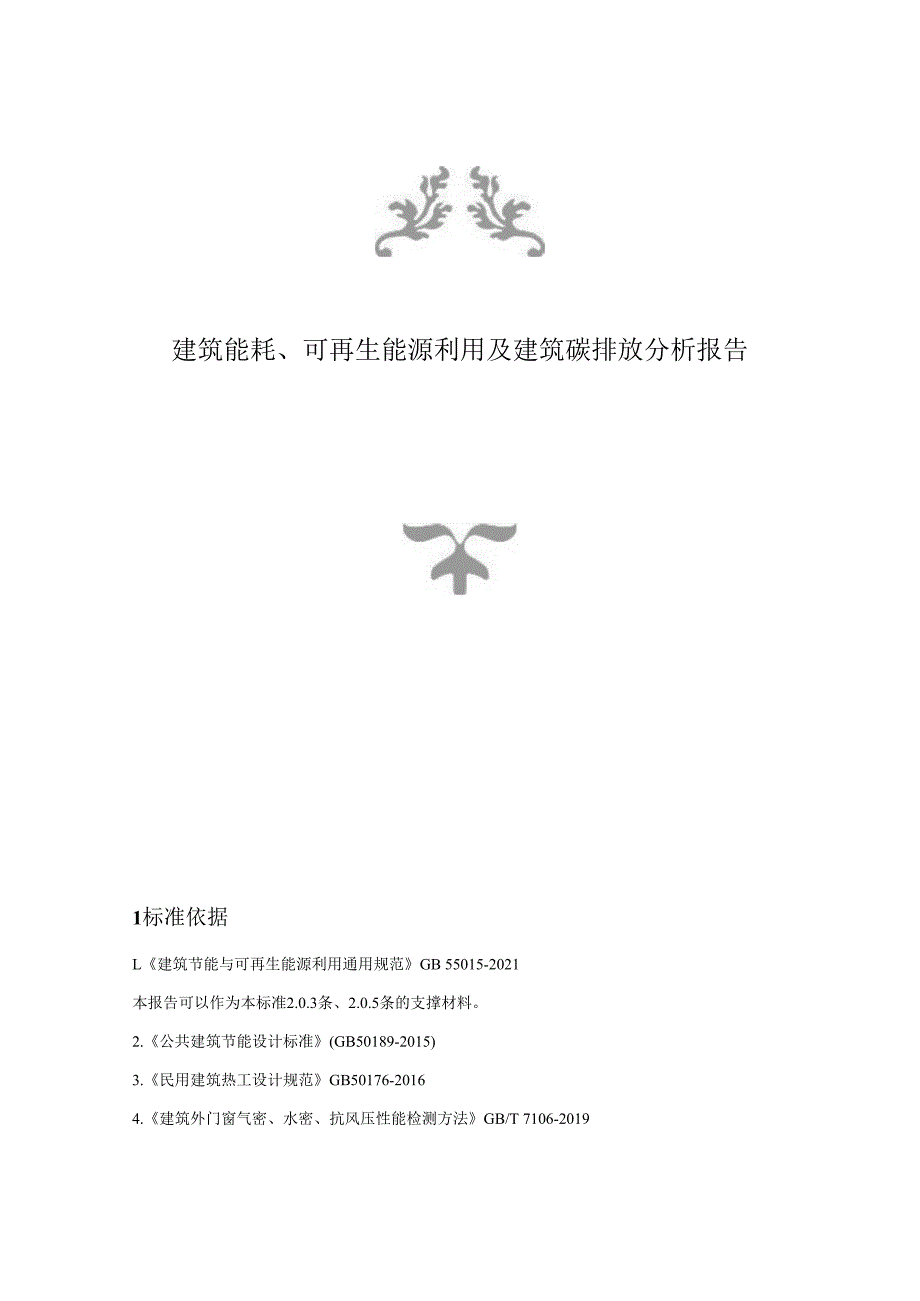 建筑能耗、可再生能源利用及建筑碳排放分析报告

1标准依据

L《建筑节能与可再生能源利用通用规范》GB 55015-2021

本报告可以作为本标准2.0.3条、2.0.5条的支撑材料。

2.《公共建筑节能设计标准》(GB50189-2015)

3.《民用建筑热工设计规范》GB50176-2016

4.《建筑外门窗气密、水密、抗风压性能检测方法》GB/T 7106-2019